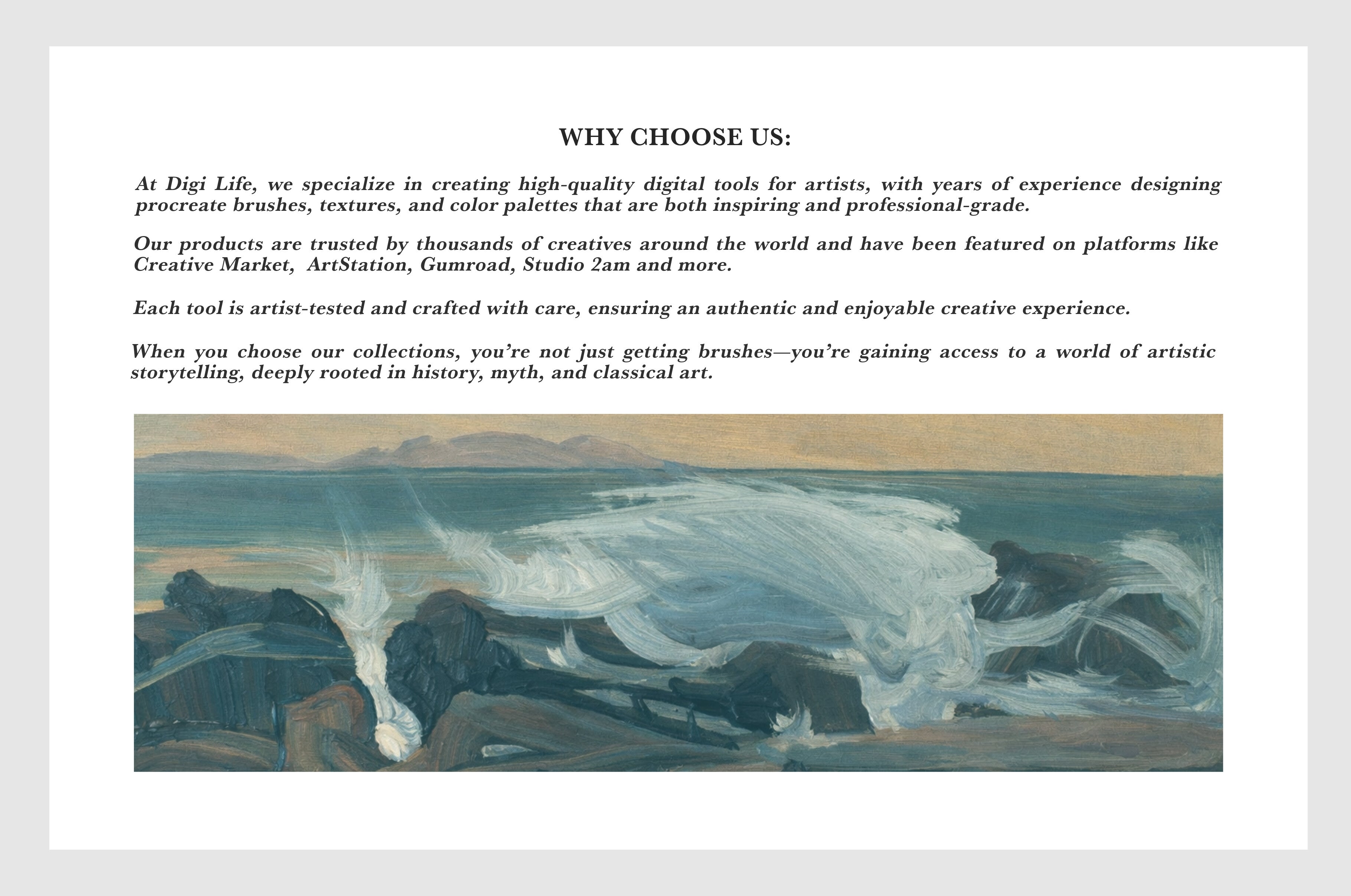 WHY CHOOSE US:

At Digi Life, we specialize in creating high-quality digital tools for artists, with years of experience designing procreate brushes, textures, and color palettes that are both inspiring and professional-grade.

Our products are trusted by thousands of creatives around the world and have been featured on platforms like Creative Market,  ArtStation, Gumroad, Studio 2am and more.

Each tool is artist-tested and crafted with care, ensuring an authentic and enjoyable creative experience.

When you choose our collections, you're not just getting brushes—you're gaining access to a world of artistic storytelling, deeply rooted in history, myth, and classical art.